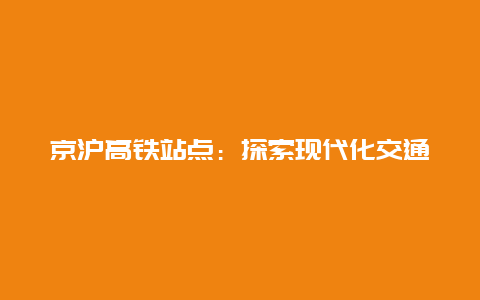 京沪高铁站点：探索现代化交通